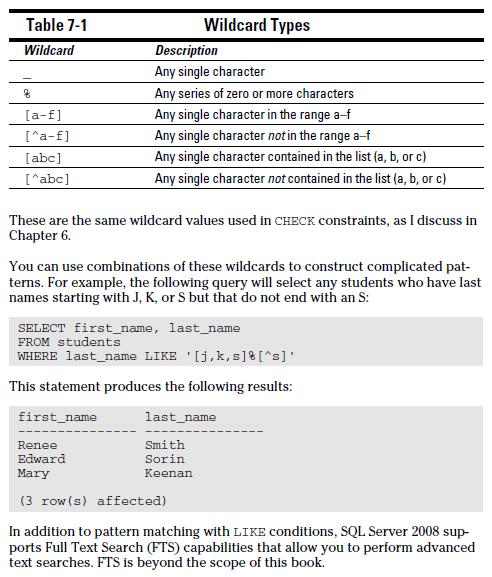 Table 7-1 Wildcard Types

| Wildcard | Description |
|---|---|
| _ | Any single character |
| % | Any series of zero or more characters |
| [a-f] | Any single character in the range a–f |
| [^a-f] | Any single character not in the range a–f |
| [abc] | Any single character contained in the list (a, b, or c) |
| [^abc] | Any single character not contained in the list (a, b, or c) |

These are the same wildcard values used in CHECK constraints, as I discuss in Chapter 6.

You can use combinations of these wildcards to construct complicated patterns. For example, the following query will select any students who have last names starting with J, K, or S but that do not end with an S:

SELECT first_name, last_name
FROM students
WHERE last_name LIKE '[j,k,s]%[^s]'

This statement produces the following results:

first_name      last_name
--------------- ---------------
Renee           Smith
Edward          Sorin
Mary            Keenan

(3 row(s) affected)

In addition to pattern matching with LIKE conditions, SQL Server 2008 supports Full Text Search (FTS) capabilities that allow you to perform advanced text searches. FTS is beyond the scope of this book.